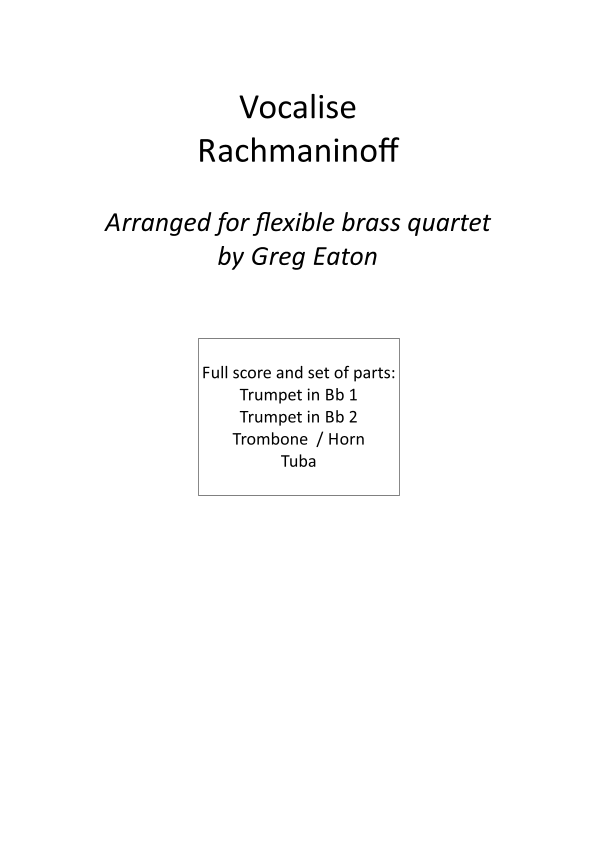 Vocalise
Rachmaninoff

Arranged for flexible brass quartet
by Greg Eaton

Full score and set of parts:
Trumpet in Bb 1
Trumpet in Bb 2
Trombone / Horn
Tuba